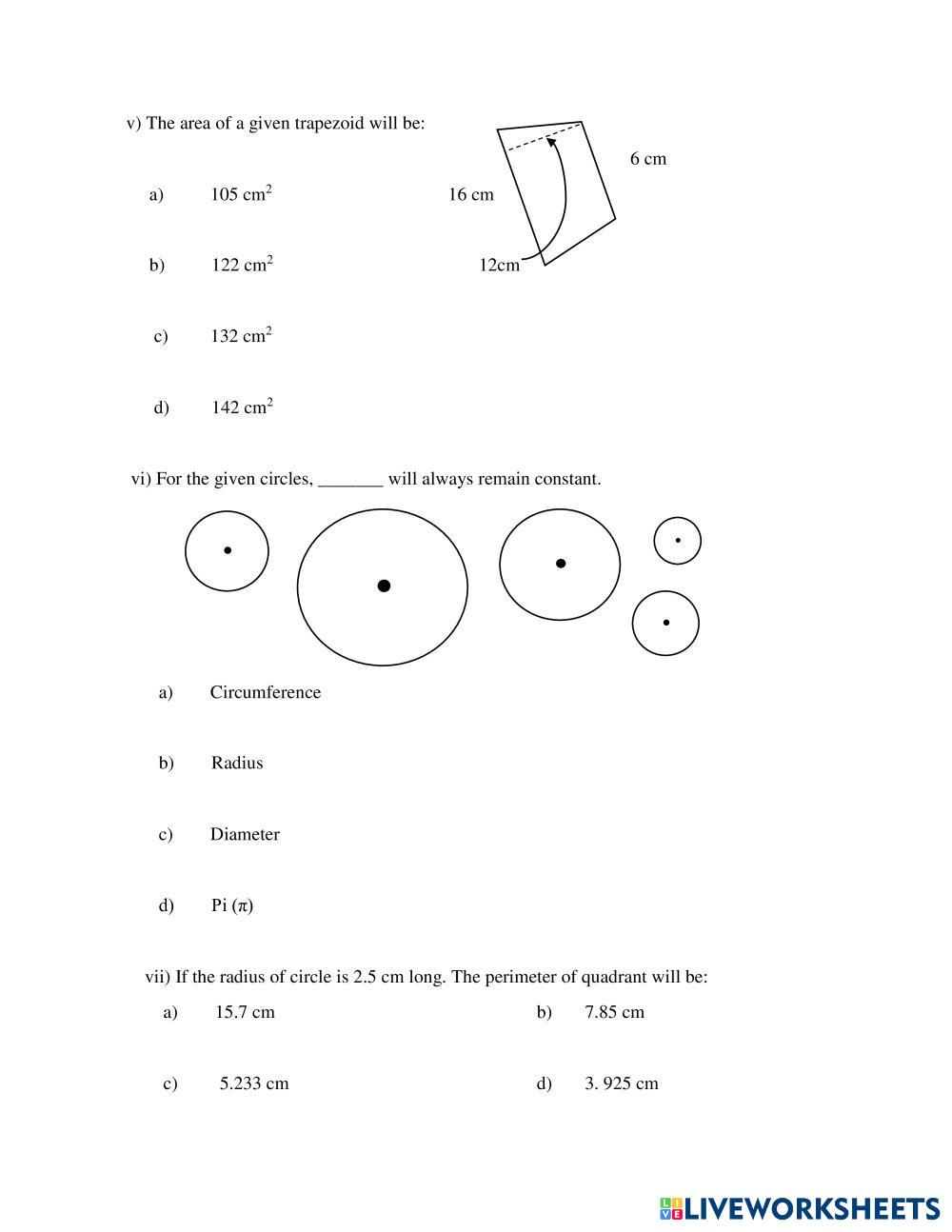 v) The area of a given trapezoid will be:

6 cm

16 cm

12cm

a) 105 $cm^2$

b) 122 $cm^2$

c) 132 $cm^2$

d) 142 $cm^2$

vi) For the given circles, _______ will always remain constant.

a) Circumference

b) Radius

c) Diameter

d) Pi ($\pi$)

vii) If the radius of circle is 2.5 cm long. The perimeter of quadrant will be:

a) 15.7 cm

b) 7.85 cm

c) 5.233 cm

d) 3. 925 cm

LIVEWORKSHEETS